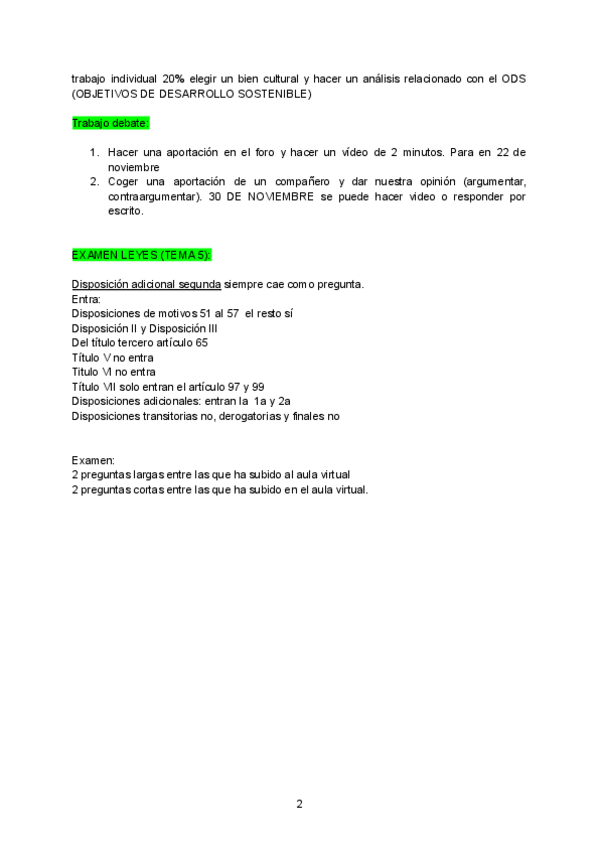 trabajo individual 20% elegir un bien cultural y hacer un análisis relacionado con el ODS (OBJETIVOS DE DESARROLLO SOSTENIBLE)

Trabajo debate:

1. Hacer una aportación en el foro y hacer un vídeo de 2 minutos. Para en 22 de noviembre
2. Coger una aportación de un compañero y dar nuestra opinión (argumentar, contraargumentar). 30 DE NOVIEMBRE se puede hacer video o responder por escrito.

EXAMEN LEYES (TEMA 5):

Disposición adicional segunda siempre cae como pregunta.
Entra:
Disposiciones de motivos 51 al 57 el resto sí
Disposición II y Disposición III
Del título tercero artículo 65
Título V no entra
Título VI no entra
Título VII solo entran el artículo 97 y 99
Disposiciones adicionales: entran la 1a y 2a
Disposiciones transitorias no, derogatorias y finales no

Examen:
2 preguntas largas entre las que ha subido al aula virtual
2 preguntas cortas entre las que ha subido en el aula virtual.

2